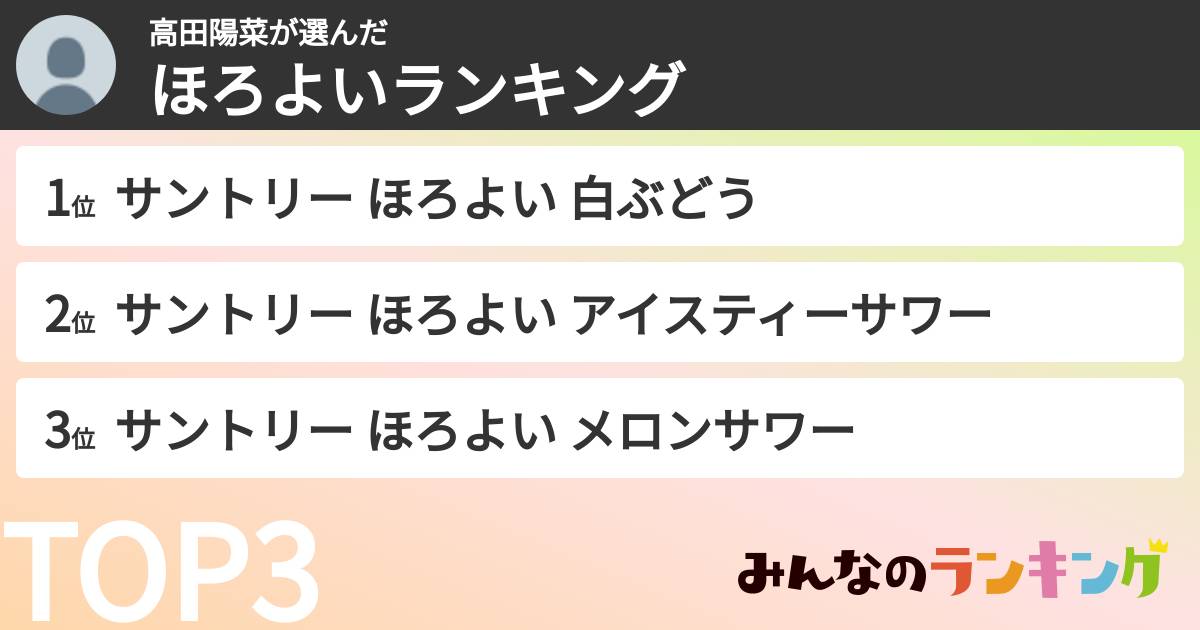 高田陽菜が選んだ
ほろよいランキング

1位 サントリー ほろよい 白ぶどう

2位 サントリー ほろよい アイスティーサワー

3位 サントリー ほろよい メロンサワー

TOP3

みんなのランキング